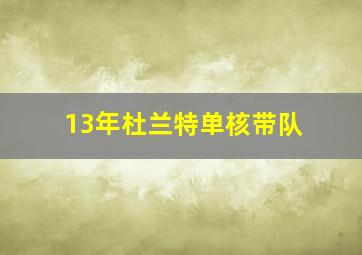 13年杜兰特单核带队